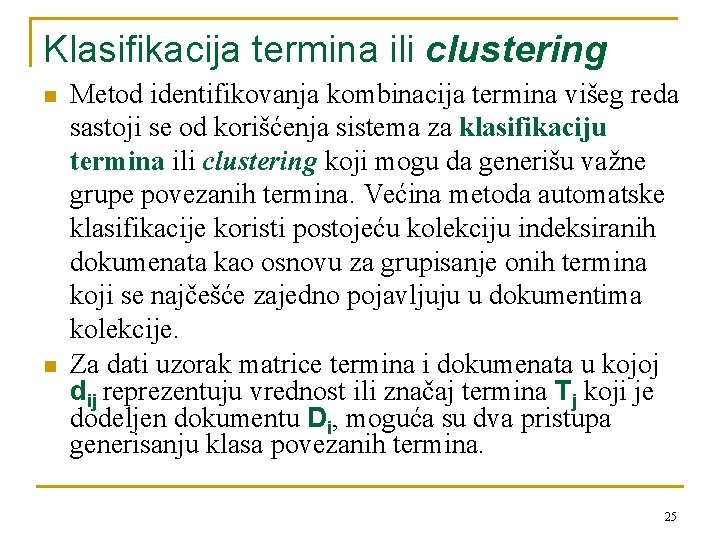 Klasifikacija termina ili clustering

Metod identifikovanja kombinacija termina višeg reda sastoji se od korišćenja sistema za klasifikaciju termina ili clustering koji mogu da generišu važne grupe povezanih termina. Većina metoda automatske klasifikacije koristi postojeću kolekciju indeksiranih dokumenata kao osnovu za grupisanje onih termina koji se najčešće zajedno pojavljuju u dokumentima kolekcije.

Za dati uzorak matrice termina i dokumenata u kojoj $d_{ij}$ reprezentuju vrednost ili značaj termina $T_j$ koji je dodeljen dokumentu $D_i$, moguća su dva pristupa generisanju klasa povezanih termina.

25